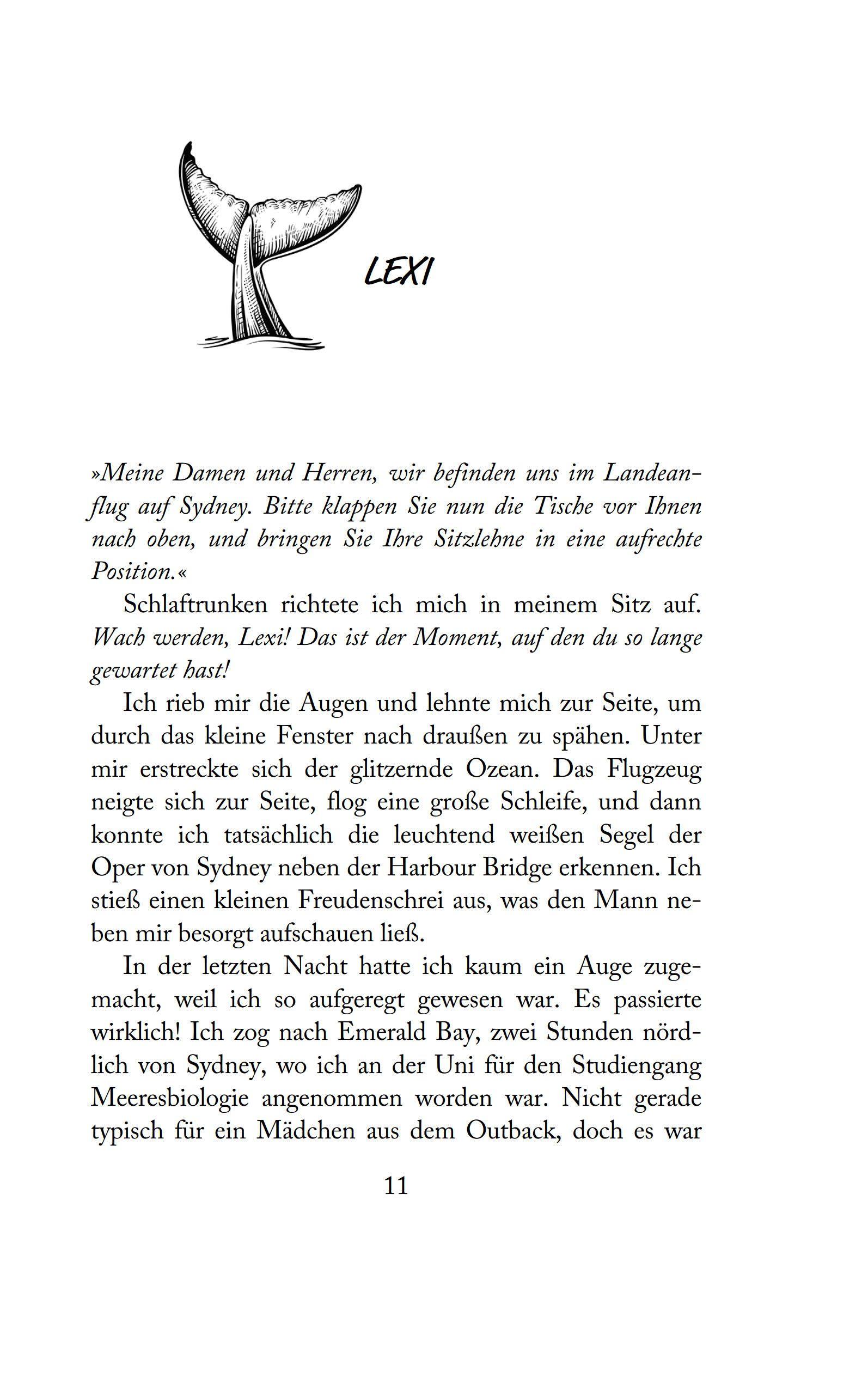 LEXI

»Meine Damen und Herren, wir befinden uns im Landeanflug auf Sydney. Bitte klappen Sie nun die Tische vor Ihnen nach oben, und bringen Sie Ihre Sitzlehne in eine aufrechte Position.«

Schlaftrunken richtete ich mich in meinem Sitz auf. Wach werden, Lexi! Das ist der Moment, auf den du so lange gewartet hast!

Ich rieb mir die Augen und lehnte mich zur Seite, um durch das kleine Fenster nach draußen zu spähen. Unter mir erstreckte sich der glitzernde Ozean. Das Flugzeug neigte sich zur Seite, flog eine große Schleife, und dann konnte ich tatsächlich die leuchtend weißen Segel der Oper von Sydney neben der Harbour Bridge erkennen. Ich stieß einen kleinen Freudenschrei aus, was den Mann neben mir besorgt aufschauen ließ.

In der letzten Nacht hatte ich kaum ein Auge zugemacht, weil ich so aufgeregt gewesen war. Es passierte wirklich! Ich zog nach Emerald Bay, zwei Stunden nördlich von Sydney, wo ich an der Uni für den Studiengang Meeresbiologie angenommen worden war. Nicht gerade typisch für ein Mädchen aus dem Outback, doch es war

11